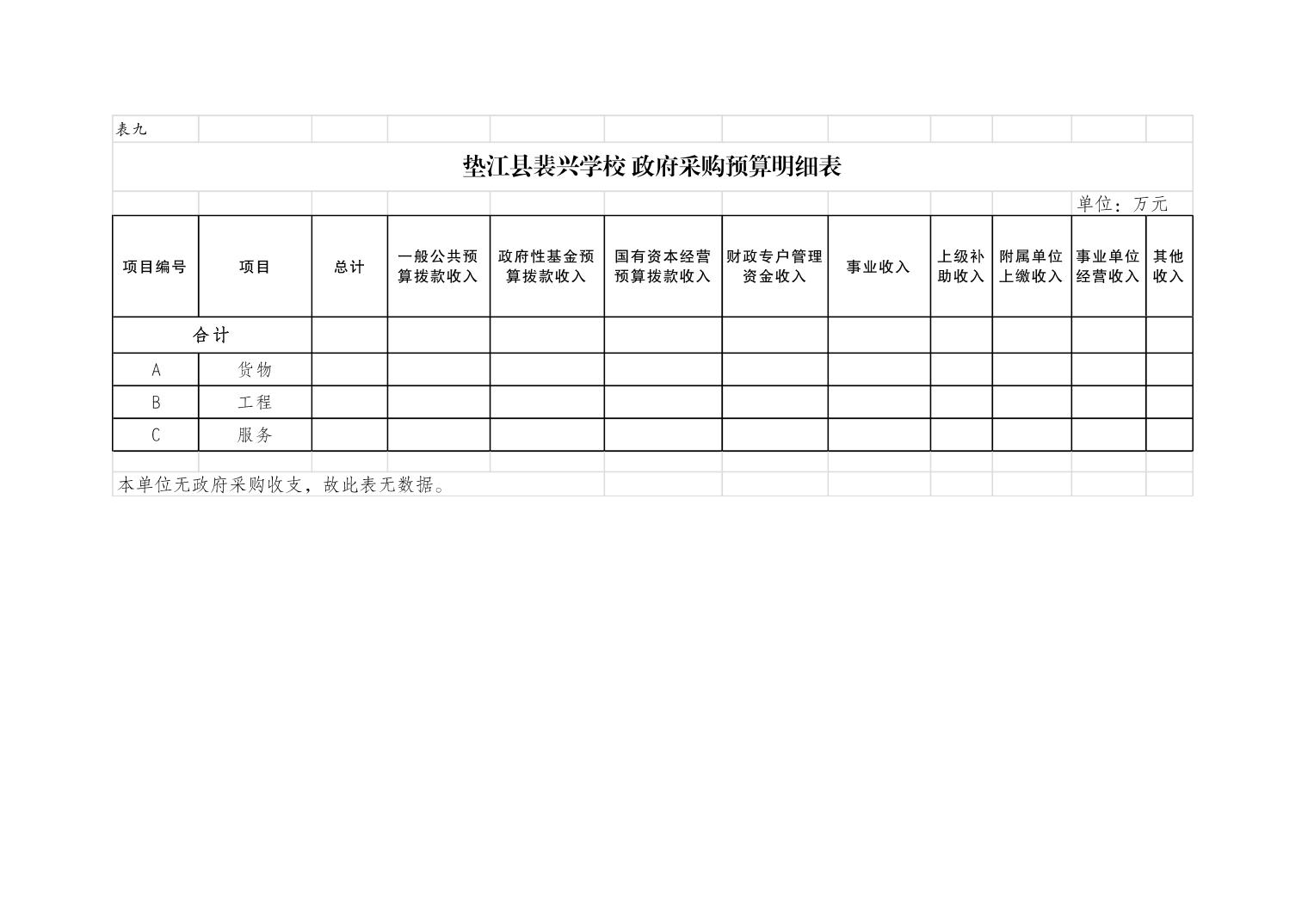 表九

垫江县裴兴学校 政府采购预算明细表

单位：万元

| 项目编号 | 项目 | 总计 | 一般公共预算拨款收入 | 政府性基金预算拨款收入 | 国有资本经营预算拨款收入 | 财政专户管理资金收入 | 事业收入 | 上级补助收入 | 附属单位上缴收入 | 事业单位经营收入 | 其他收入 |
|---|---|---|---|---|---|---|---|---|---|---|---|
| 合计 | | | | | | | | | | | |
| A | 货物 | | | | | | | | | | |
| B | 工程 | | | | | | | | | | |
| C | 服务 | | | | | | | | | | |

本单位无政府采购收支，故此表无数据。